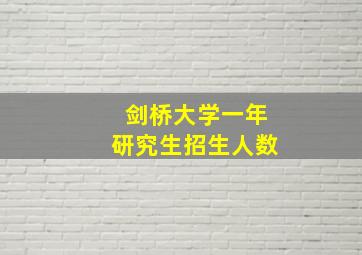 剑桥大学一年
研究生招生人数